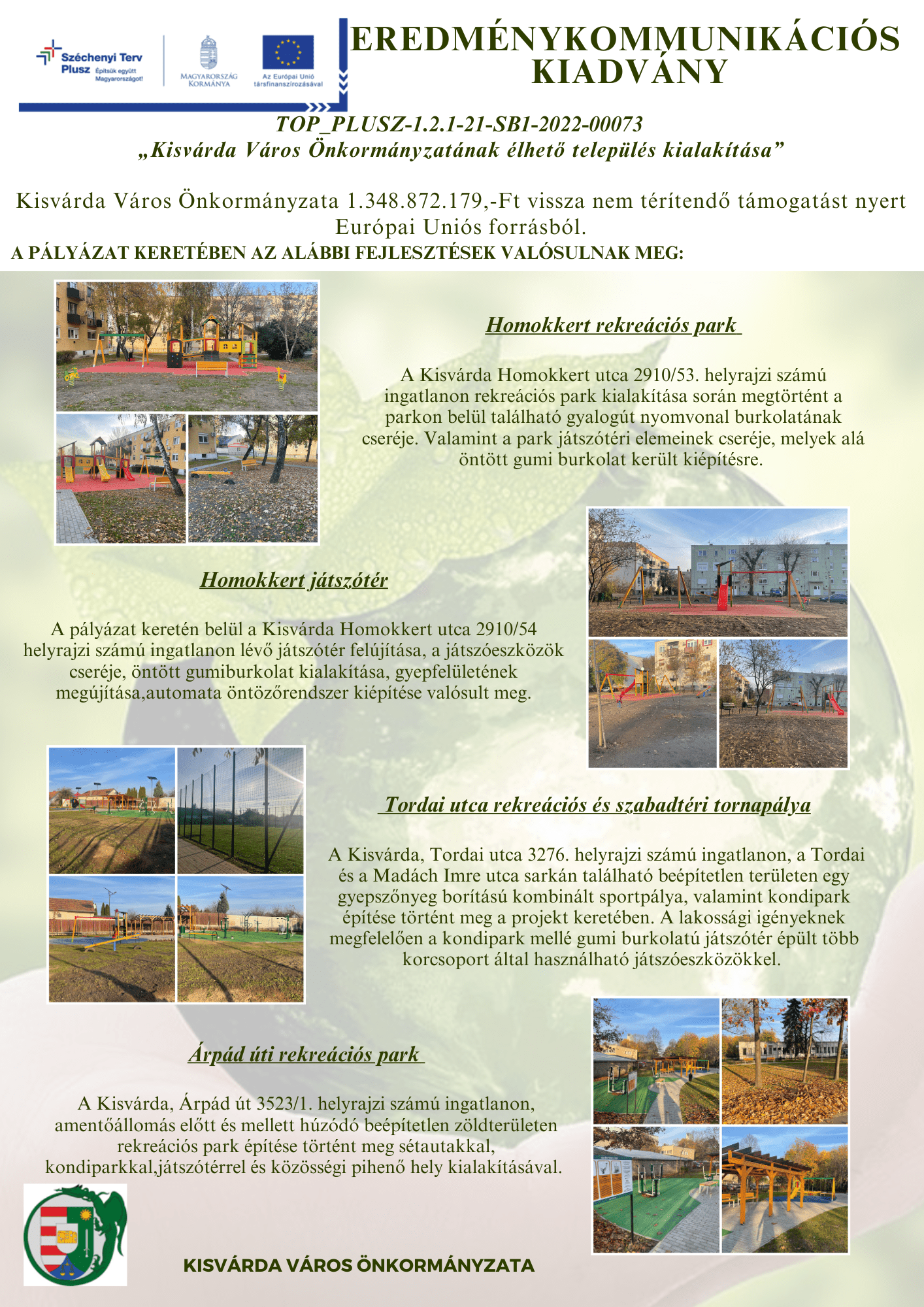 Széchenyi Terv Plusz Építsük együtt Magyarországot!

MAGYARORSZÁG KORMÁNYA

Az Európai Unió társfinanszírozásával

EREDMÉNYKOMMUNIKÁCIÓS KIADVÁNY

TOP_PLUSZ-1.2.1-21-SB1-2022-00073
„Kisvárda Város Önkormányzatának élhető település kialakítása”

Kisvárda Város Önkormányzata 1.348.872.179,-Ft vissza nem térítendő támogatást nyert Európai Uniós forrásból.

A PÁLYÁZAT KERETÉBEN AZ ALÁBBI FEJLESZTÉSEK VALÓSULNAK MEG:

Homokkert rekreációs park

A Kisvárda Homokkert utca 2910/53. helyrajzi számú ingatlanon rekreációs park kialakítása során megtörtént a parkon belül található gyalogút nyomvonal burkolatának cseréje. Valamint a park játszótéri elemeinek cseréje, melyek alá öntött gumi burkolat került kiépítésre.

Homokkert játszótér

A pályázat keretén belül a Kisvárda Homokkert utca 2910/54 helyrajzi számú ingatlanon lévő játszótér felújítása, a játszóeszközök cseréje, öntött gumiburkolat kialakítása, gyepfelületének megújítása,automata öntözőrendszer kiépítése valósult meg.

Tordai utca rekreációs és szabadtéri tornapálya

A Kisvárda, Tordai utca 3276. helyrajzi számú ingatlanon, a Tordai és a Madách Imre utca sarkán található beépítetlen területen egy gyepszőnyeg borítású kombinált sportpálya, valamint kondipark építése történt meg a projekt keretében. A lakossági igényeknek megfelelően a kondipark mellé gumi burkolatú játszótér épült több korcsoport által használható játszóeszközökkel.

Árpád úti rekreációs park

A Kisvárda, Árpád út 3523/1. helyrajzi számú ingatlanon, amentőállomás előtt és mellett húzódó beépítetlen zöldterületen rekreációs park építése történt meg sétautakkal, kondiparkkal,játszótérrel és közösségi pihenő hely kialakításával.

KISVÁRDA VÁROS ÖNKORMÁNYZATA